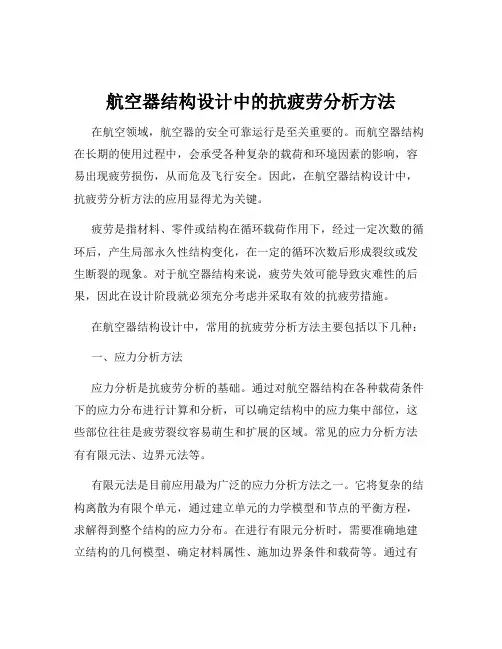 航空器结构设计中的抗疲劳分析方法

在航空领域，航空器的安全可靠运行是至关重要的。而航空器结构在长期的使用过程中，会承受各种复杂的载荷和环境因素的影响，容易出现疲劳损伤，从而危及飞行安全。因此，在航空器结构设计中，抗疲劳分析方法的应用显得尤为关键。

疲劳是指材料、零件或结构在循环载荷作用下，经过一定次数的循环后，产生局部永久性结构变化，在一定的循环次数后形成裂纹或发生断裂的现象。对于航空器结构来说，疲劳失效可能导致灾难性的后果，因此在设计阶段就必须充分考虑并采取有效的抗疲劳措施。

在航空器结构设计中，常用的抗疲劳分析方法主要包括以下几种：

一、应力分析方法

应力分析是抗疲劳分析的基础。通过对航空器结构在各种载荷条件下的应力分布进行计算和分析，可以确定结构中的应力集中部位，这些部位往往是疲劳裂纹容易萌生和扩展的区域。常见的应力分析方法有有限元法、边界元法等。

有限元法是目前应用最为广泛的应力分析方法之一。它将复杂的结构离散为有限个单元，通过建立单元的力学模型和节点的平衡方程，求解得到整个结构的应力分布。在进行有限元分析时，需要准确地建立结构的几何模型、确定材料属性、施加边界条件和载荷等。通过有